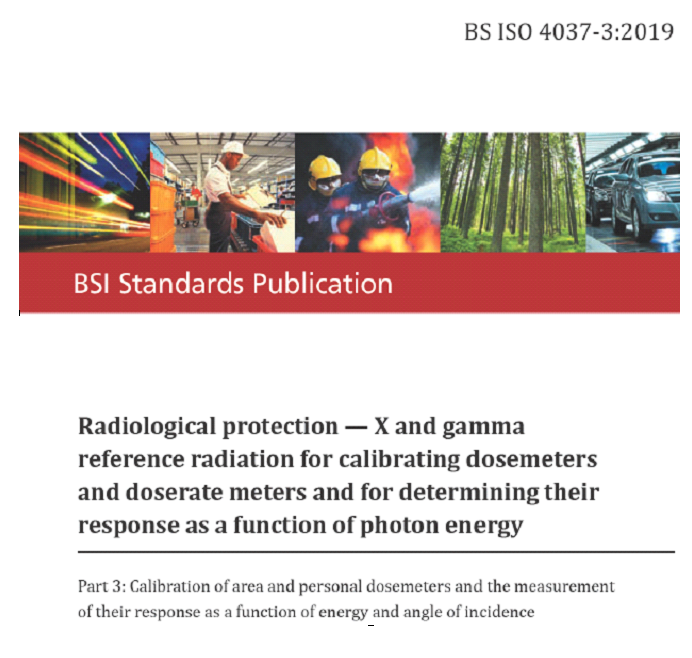 BS ISO 4037-3:2019

BSI Standards Publication

Radiological protection — X and gamma reference radiation for calibrating dosemeters and doserate meters and for determining their response as a function of photon energy

Part 3: Calibration of area and personal dosemeters and the measurement of their response as a function of energy and angle of incidence